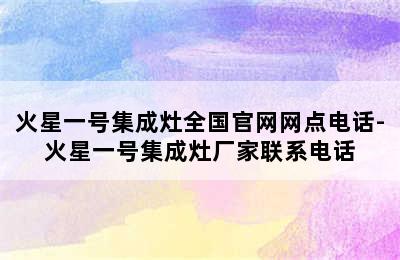 火星一号集成灶全国官网网点电话-火星一号集成灶厂家联系电话